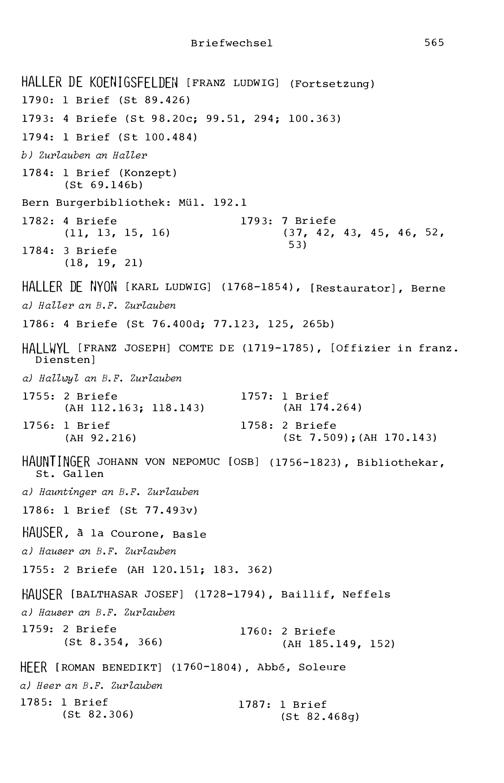 Briefwechsel 565

HALLER DE KOENIGSFELDEN [FRANZ LUDWIG] (Fortsetzung)

1790: 1 Brief (St 89.426)

1793: 4 Briefe (St 98.20c; 99.51, 294; 100.363)

1794: 1 Brief (St 100.484)

b) Zurlauben an Haller

1784: 1 Brief (Konzept) (St 69.146b)

Bern Burgerbibliothek: Mül. 192.1

1782: 4 Briefe (11, 13, 15, 16)

1784: 3 Briefe (18, 19, 21)

1793: 7 Briefe (37, 42, 43, 45, 46, 52, 53)

HALLER DE NYON [KARL LUDWIG] (1768-1854), [Restaurator], Berne

a) Haller an B.F. Zurlauben

1786: 4 Briefe (St 76.400d; 77.123, 125, 265b)

HALLWYL [FRANZ JOSEPH] COMTE DE (1719-1785), [Offizier in franz. Diensten]

a) Hallwyl an B.F. Zurlauben

1755: 2 Briefe (AH 112.163; 118.143)

1756: 1 Brief (AH 92.216)

1757: 1 Brief (AH 174.264)

1758: 2 Briefe (St 7.509);(AH 170.143)

HAUNTINGER JOHANN VON NEPOMUC [OSB] (1756-1823), Bibliothekar, St. Gallen

a) Hauntinger an B.F. Zurlauben

1786: 1 Brief (St 77.493v)

HAUSER, à la Courone, Basle

a) Hauser an B.F. Zurlauben

1755: 2 Briefe (AH 120.151; 183. 362)

HAUSER [BALTHASAR JOSEF] (1728-1794), Baillif, Neffels

a) Hauser an B.F. Zurlauben

1759: 2 Briefe (St 8.354, 366)

1760: 2 Briefe (AH 185.149, 152)

HEER [ROMAN BENEDIKT] (1760-1804), Abbé, Soleure

a) Heer an B.F. Zurlauben

1785: 1 Brief (St 82.306)

1787: 1 Brief (St 82.468g)